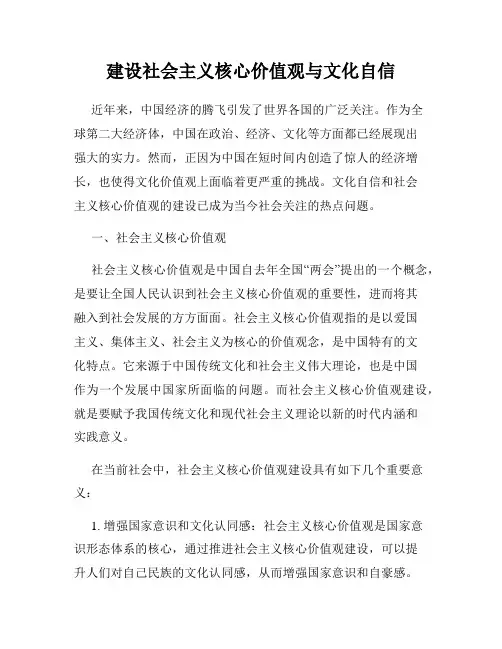 建设社会主义核心价值观与文化自信

近年来，中国经济的腾飞引发了世界各国的广泛关注。作为全球第二大经济体，中国在政治、经济、文化等方面都已经展现出强大的实力。然而，正因为中国在短时间内创造了惊人的经济增长，也使得文化价值观上面临着更严重的挑战。文化自信和社会主义核心价值观的建设已成为当今社会关注的热点问题。

一、社会主义核心价值观

社会主义核心价值观是中国自去年全国“两会”提出的一个概念，是要让全国人民认识到社会主义核心价值观的重要性，进而将其融入到社会发展的方方面面。社会主义核心价值观指的是以爱国主义、集体主义、社会主义为核心的价值观念，是中国特有的文化特点。它来源于中国传统文化和社会主义伟大理论，也是中国作为一个发展中国家所面临的问题。而社会主义核心价值观建设，就是要赋予我国传统文化和现代社会主义理论以新的时代内涵和实践意义。

在当前社会中，社会主义核心价值观建设具有如下几个重要意义：

1. 增强国家意识和文化认同感：社会主义核心价值观是国家意识形态体系的核心，通过推进社会主义核心价值观建设，可以提升人们对自己民族的文化认同感，从而增强国家意识和自豪感。